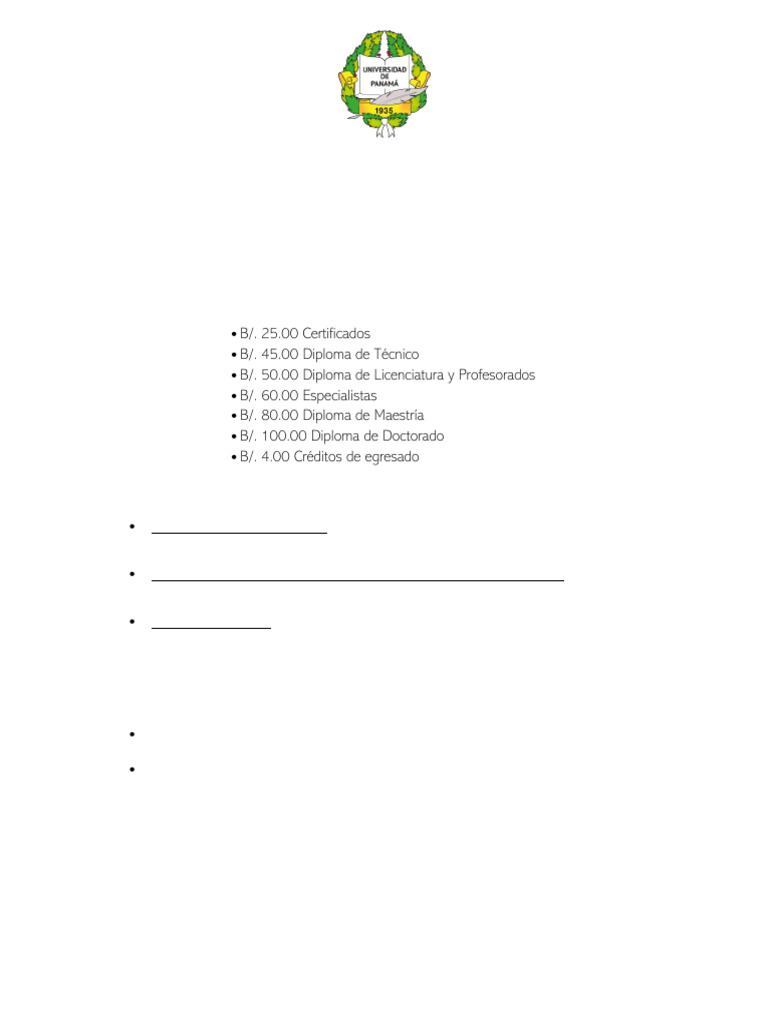 UNIVERSIDAD DE PANAMÁ
1935

• B/. 25.00 Certificados
• B/. 45.00 Diploma de Técnico
• B/. 50.00 Diploma de Licenciatura y Profesorados
• B/. 60.00 Especialistas
• B/. 80.00 Diploma de Maestría
• B/. 100.00 Diploma de Doctorado
• B/. 4.00 Créditos de egresado